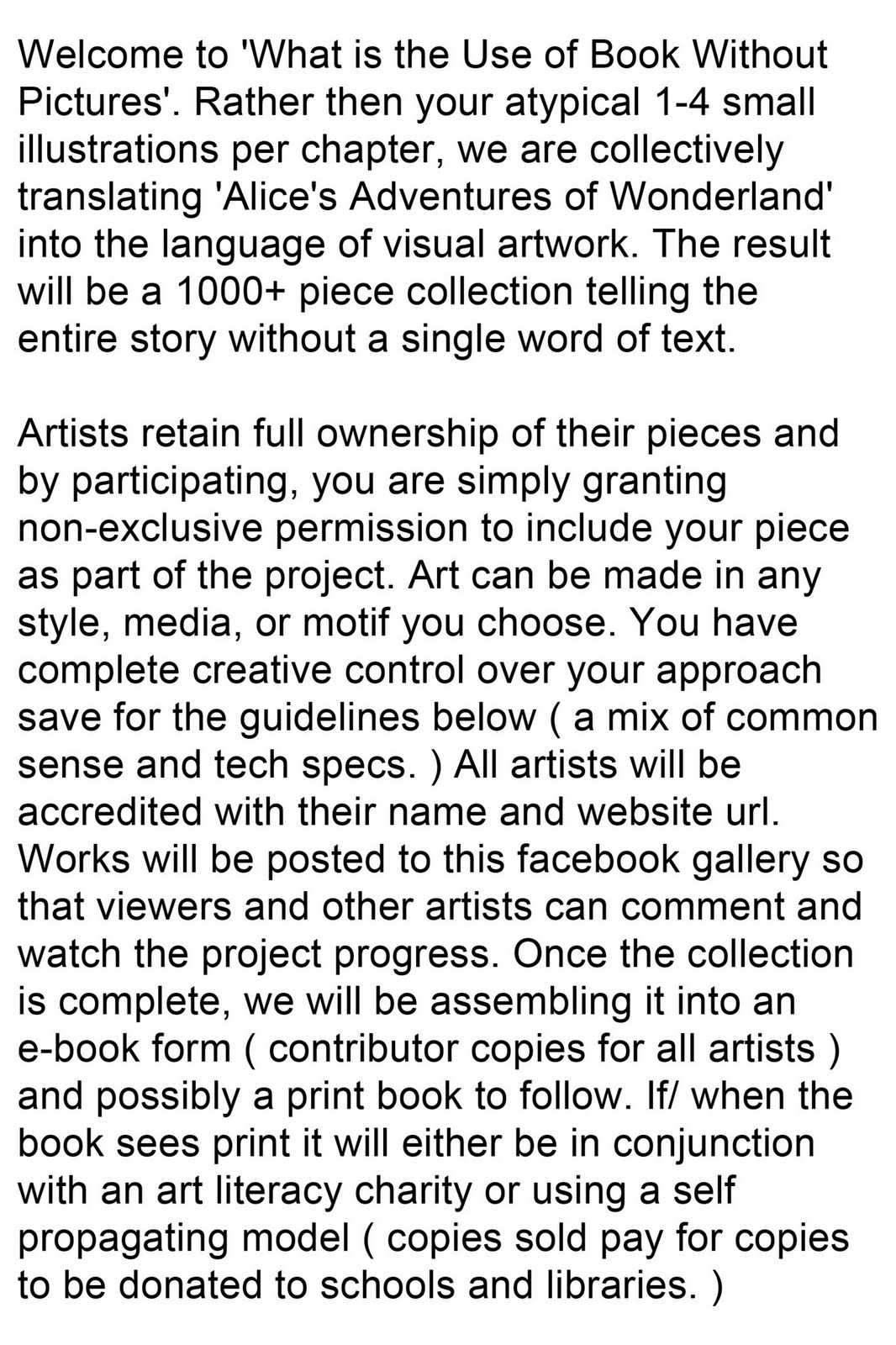 Welcome to 'What is the Use of Book Without Pictures'. Rather then your atypical 1-4 small illustrations per chapter, we are collectively translating 'Alice's Adventures of Wonderland' into the language of visual artwork. The result will be a 1000+ piece collection telling the entire story without a single word of text.

Artists retain full ownership of their pieces and by participating, you are simply granting non-exclusive permission to include your piece as part of the project. Art can be made in any style, media, or motif you choose. You have complete creative control over your approach save for the guidelines below ( a mix of common sense and tech specs. ) All artists will be accredited with their name and website url. Works will be posted to this facebook gallery so that viewers and other artists can comment and watch the project progress. Once the collection is complete, we will be assembling it into an e-book form ( contributor copies for all artists ) and possibly a print book to follow. If/ when the book sees print it will either be in conjunction with an art literacy charity or using a self propagating model ( copies sold pay for copies to be donated to schools and libraries. )